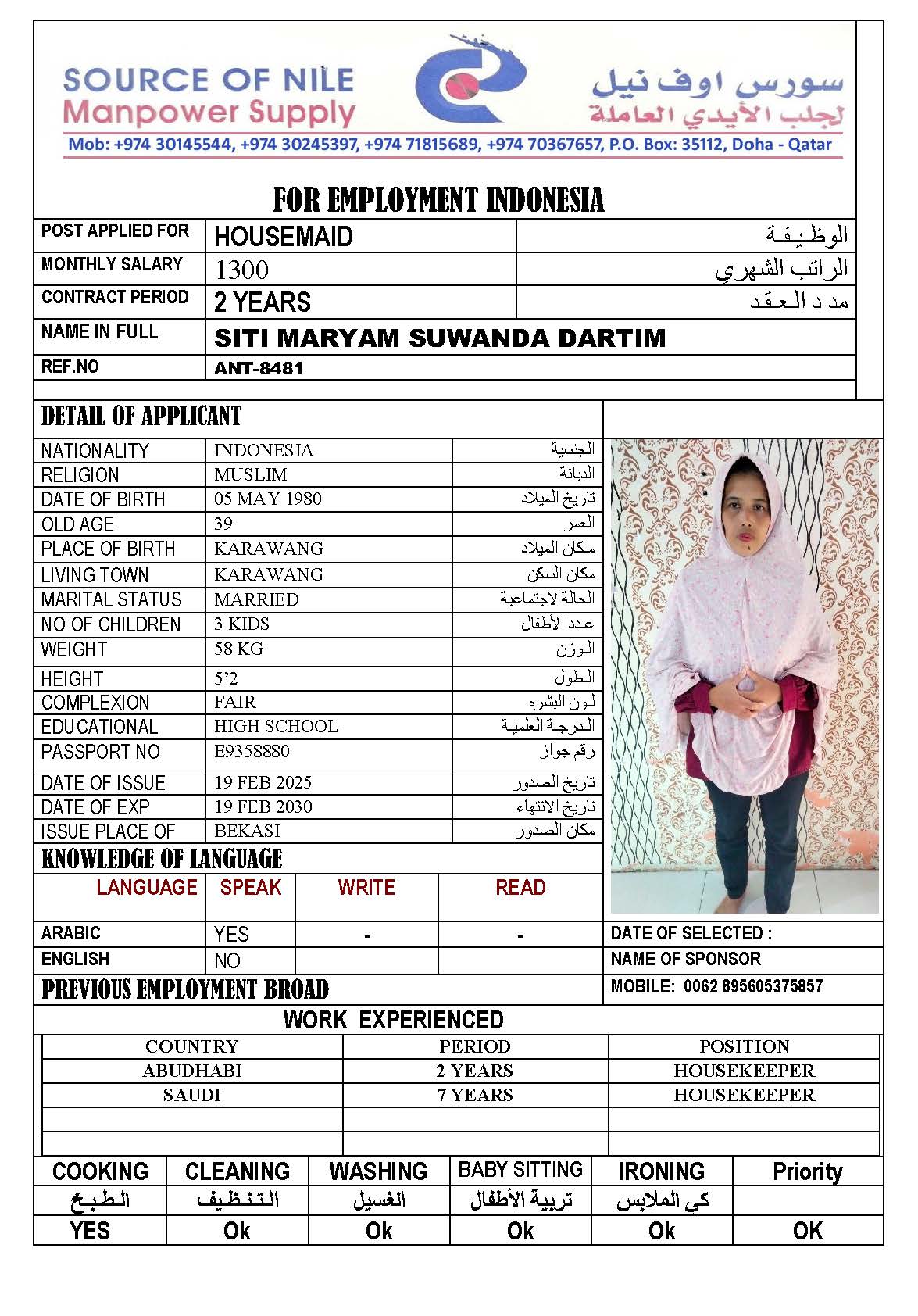 SOURCE OF NILE
Manpower Supply

سورس اوف نيل
لجلب الأيدي العاملة

Mob: +974 30145544, +974 30245397, +974 71815689, +974 70367657, P.O. Box: 35112, Doha - Qatar

FOR EMPLOYMENT INDONESIA

POST APPLIED FOR HOUSEMAID الوظيفة
MONTHLY SALARY 1300 الراتب الشهري
CONTRACT PERIOD 2 YEARS مدد العقد
NAME IN FULL SITI MARYAM SUWANDA DARTIM
REF.NO ANT-8481

DETAIL OF APPLICANT

NATIONALITY INDONESIA الجنسية
RELIGION MUSLIM الديانة
DATE OF BIRTH 05 MAY 1980 تاريخ الميلاد
OLD AGE 39 العمر
PLACE OF BIRTH KARAWANG مكان الميلاد
LIVING TOWN KARAWANG مكان السكن
MARITAL STATUS MARRIED الحالة لاجتماعية
NO OF CHILDREN 3 KIDS عدد الأطفال
WEIGHT 58 KG الوزن
HEIGHT 5'2 الطول
COMPLEXION FAIR لون البشره
EDUCATIONAL HIGH SCHOOL الدرجة العلمية
PASSPORT NO E9358880 رقم جواز
DATE OF ISSUE 19 FEB 2025 تاريخ الصدور
DATE OF EXP 19 FEB 2030 تاريخ الانتهاء
ISSUE PLACE OF BEKASI مكان الصدور

KNOWLEDGE OF LANGUAGE

| LANGUAGE | SPEAK | WRITE | READ |
|---|---|---|---|
| ARABIC | YES | - | - |
| ENGLISH | NO | | |

DATE OF SELECTED :
NAME OF SPONSOR
MOBILE: 0062 895605375857

PREVIOUS EMPLOYMENT BROAD

WORK EXPERIENCED

| COUNTRY | PERIOD | POSITION |
|---|---|---|
| ABUDHABI | 2 YEARS | HOUSEKEEPER |
| SAUDI | 7 YEARS | HOUSEKEEPER |
| | | |
| | | |

| COOKING | CLEANING | WASHING | BABY SITTING | IRONING | Priority |
|---|---|---|---|---|---|
| الطبخ | التنظيف | الغسيل | تربية الأطفال | كي الملابس | |
| YES | Ok | Ok | Ok | Ok | OK |